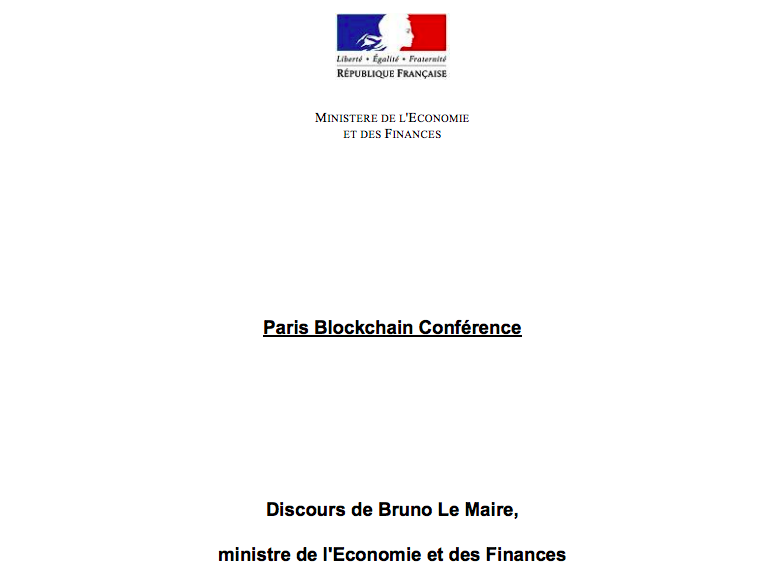 Liberté • Égalité • Fraternité
RÉPUBLIQUE FRANÇAISE

MINISTERE DE L'ECONOMIE
ET DES FINANCES

Paris Blockchain Conférence

Discours de Bruno Le Maire,

ministre de l'Economie et des Finances